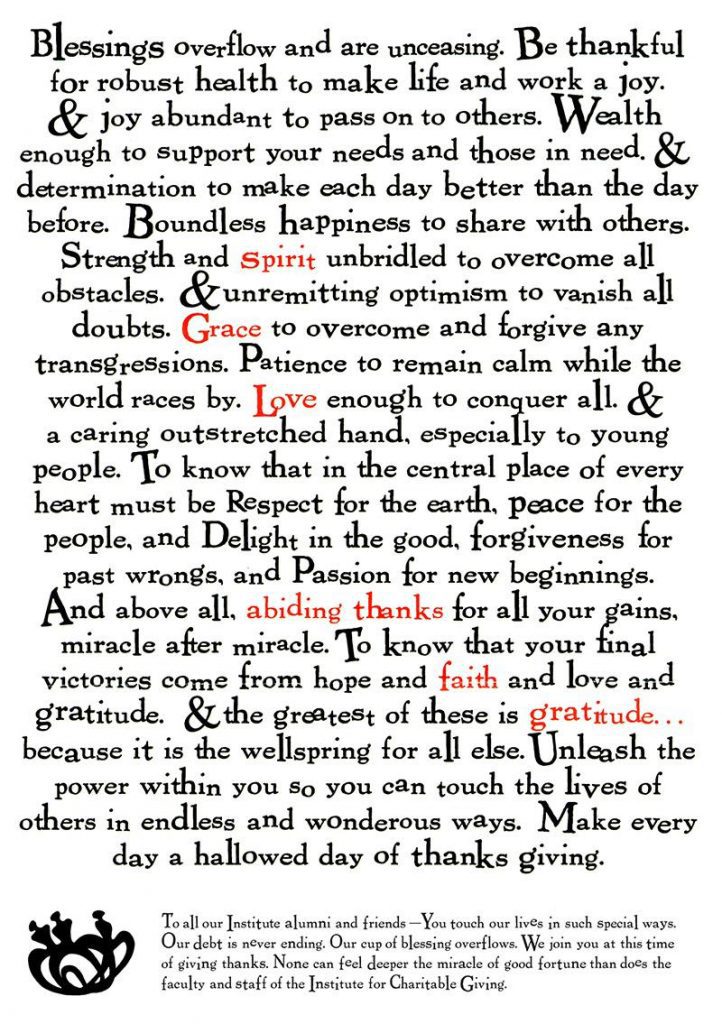 Blessings overflow and are unceasing. Be thankful for robust health to make life and work a joy. & joy abundant to pass on to others. Wealth enough to support your needs and those in need. & determination to make each day better than the day before. Boundless happiness to share with others. Strength and spirit unbridled to overcome all obstacles. & unremitting optimism to vanish all doubts. Grace to overcome and forgive any transgressions. Patience to remain calm while the world races by. Love enough to conquer all. & a caring outstretched hand, especially to young people. To know that in the central place of every heart must be Respect for the earth, peace for the people, and Delight in the good, forgiveness for past wrongs, and Passion for new beginnings. And above all, abiding thanks for all your gains, miracle after miracle. To know that your final victories come from hope and faith and love and gratitude. & the greatest of these is gratitude... because it is the wellspring for all else. Unleash the power within you so you can touch the lives of others in endless and wonderous ways. Make every day a hallowed day of thanks giving.

To all our Institute alumni and friends —You touch our lives in such special ways. Our debt is never ending. Our cup of blessing overflows. We join you at this time of giving thanks. None can feel deeper the miracle of good fortune than does the faculty and staff of the Institute for Charitable Giving.